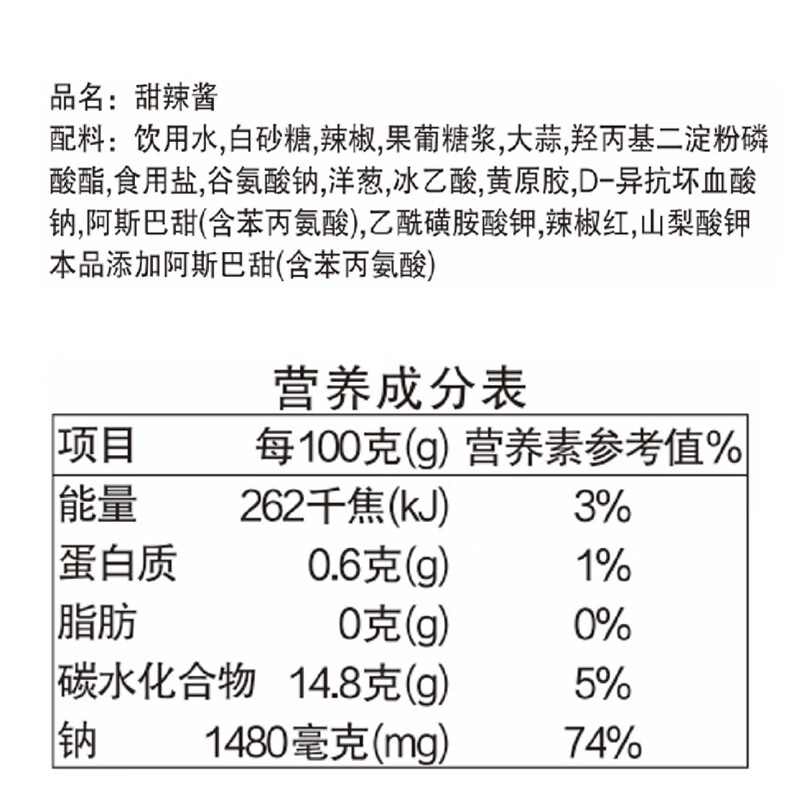 品名：甜辣酱
配料：饮用水,白砂糖,辣椒,果葡糖浆,大蒜,羟丙基二淀粉磷酸酯,食用盐,谷氨酸钠,洋葱,冰乙酸,黄原胶,D-异抗坏血酸钠,阿斯巴甜(含苯丙氨酸),乙酰磺胺酸钾,辣椒红,山梨酸钾
本品添加阿斯巴甜(含苯丙氨酸)

营养成分表

| 项目 | 每100克(g) | 营养素参考值% |
|---|---|---|
| 能量 | 262千焦(kJ) | 3% |
| 蛋白质 | 0.6克(g) | 1% |
| 脂肪 | 0克(g) | 0% |
| 碳水化合物 | 14.8克(g) | 5% |
| 钠 | 1480毫克(mg) | 74% |